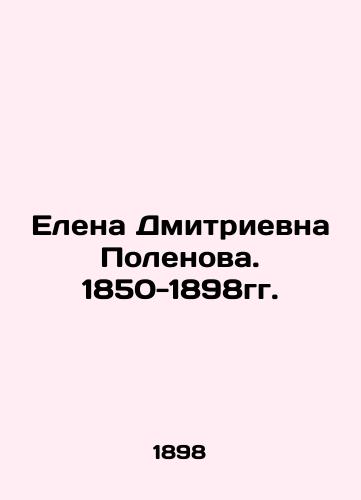 Елена Дмитриевна Поленова. 1850-1898гг.

1898